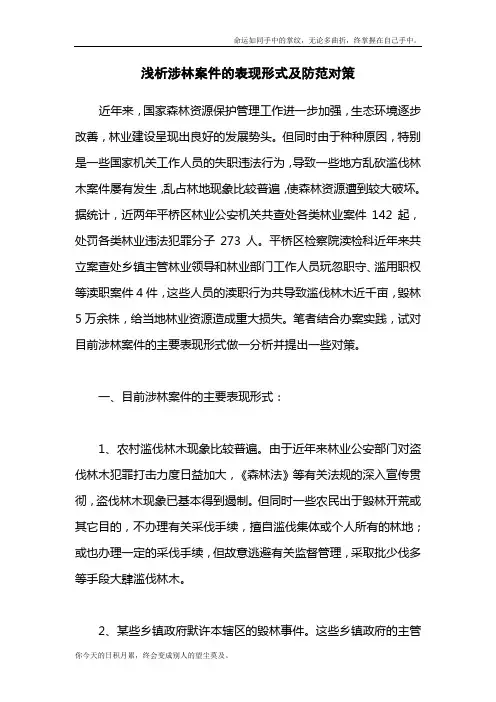 命运如同手中的掌纹，无论多曲折，终掌握在自己手中。

浅析涉林案件的表现形式及防范对策

近年来，国家森林资源保护管理工作进一步加强，生态环境逐步改善，林业建设呈现出良好的发展势头。但同时由于种种原因，特别是一些国家机关工作人员的失职违法行为，导致一些地方乱砍滥伐林木案件屡有发生，乱占林地现象比较普遍，使森林资源遭到较大破坏。据统计，近两年平桥区林业公安机关共查处各类林业案件 142 起，处罚各类林业违法犯罪分子 273 人。平桥区检察院渎检科近年来共立案查处乡镇主管林业领导和林业部门工作人员玩忽职守、滥用职权等渎职案件 4 件，这些人员的渎职行为共导致滥伐林木近千亩，毁林 5 万余株，给当地林业资源造成重大损失。笔者结合办案实践，试对目前涉林案件的主要表现形式做一分析并提出一些对策。

一、目前涉林案件的主要表现形式：

1、农村滥伐林木现象比较普遍。由于近年来林业公安部门对盗伐林木犯罪打击力度日益加大，《森林法》等有关法规的深入宣传贯彻，盗伐林木现象已基本得到遏制。但同时一些农民出于毁林开荒或其它目的，不办理有关采伐手续，擅自滥伐集体或个人所有的林地；或也办理一定的采伐手续，但故意逃避有关监督管理，采取批少伐多等手段大肆滥伐林木。

2、某些乡镇政府默许本辖区的毁林事件。这些乡镇政府的主管

你今天的日积月累，终会变成别人的望尘莫及。